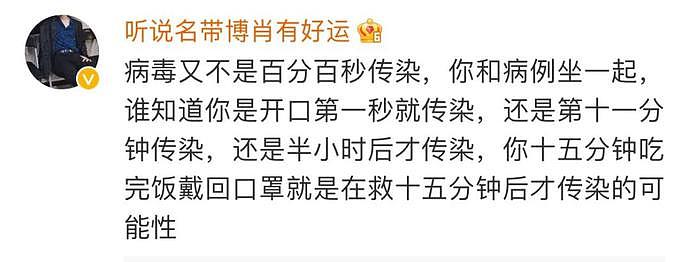 听说名带博肖有好运

病毒又不是百分百秒传染，你和病例坐一起，谁知道你是开口第一秒就传染，还是第十一分钟传染，还是半小时后才传染，你十五分钟吃完饭戴回口罩就是在救十五分钟后才传染的可能性